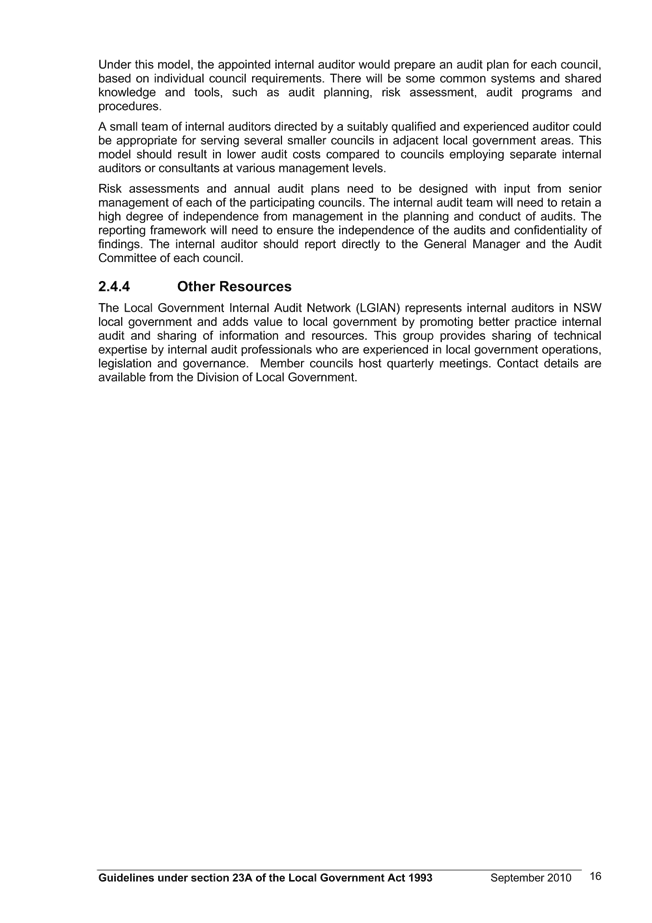 Under this model, the appointed internal auditor would prepare an audit plan for each council, based on individual council requirements. There will be some common systems and shared knowledge and tools, such as audit planning, risk assessment, audit programs and procedures.

A small team of internal auditors directed by a suitably qualified and experienced auditor could be appropriate for serving several smaller councils in adjacent local government areas. This model should result in lower audit costs compared to councils employing separate internal auditors or consultants at various management levels.

Risk assessments and annual audit plans need to be designed with input from senior management of each of the participating councils. The internal audit team will need to retain a high degree of independence from management in the planning and conduct of audits. The reporting framework will need to ensure the independence of the audits and confidentiality of findings. The internal auditor should report directly to the General Manager and the Audit Committee of each council.

2.4.4 Other Resources

The Local Government Internal Audit Network (LGIAN) represents internal auditors in NSW local government and adds value to local government by promoting better practice internal audit and sharing of information and resources. This group provides sharing of technical expertise by internal audit professionals who are experienced in local government operations, legislation and governance. Member councils host quarterly meetings. Contact details are available from the Division of Local Government.

Guidelines under section 23A of the Local Government Act 1993 September 2010 16